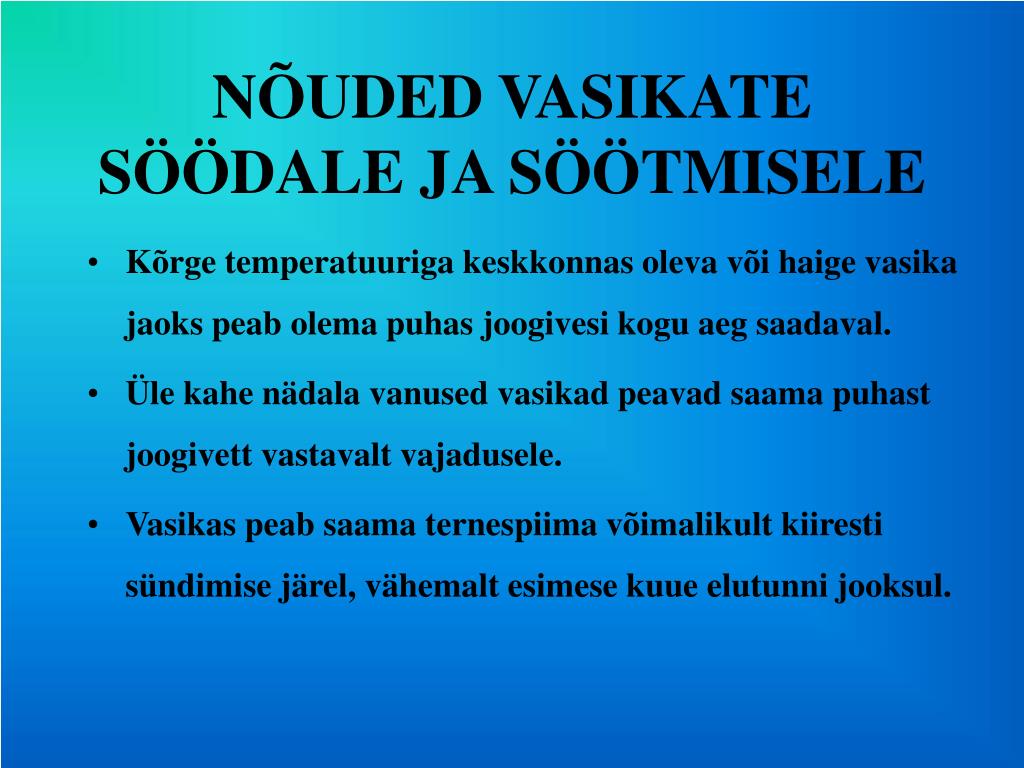 NÕUDED VASIKATE SÖÖDALE JA SÖÖTMISELE

• Kõrge temperatuuriga keskkonnas oleva või haige vasika jaoks peab olema puhas joogivesi kogu aeg saadaval.

• Üle kahe nädala vanused vasikad peavad saama puhast joogivett vastavalt vajadusele.

• Vasikas peab saama ternespiima võimalikult kiiresti sündimise järel, vähemalt esimese kuue elutunni jooksul.